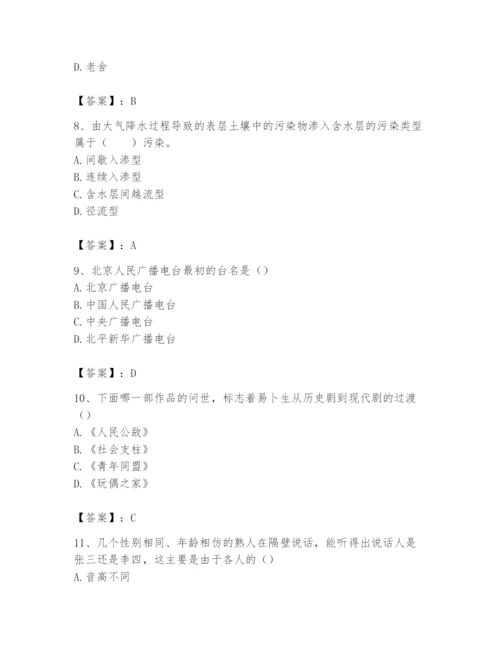 D. 老舍

【答案】：B

8、由大气降水过程导致的表层土壤中的污染物渗入含水层的污染类型属于（　　）污染。
A. 间歇入渗型
B. 连续入渗型
C. 含水层间越流型
D. 径流型

【答案】：A

9、北京人民广播电台最初的台名是（）
A. 北京广播电台
B. 中国人民广播电台
C. 中央广播电台
D. 北平新华广播电台

【答案】：D

10、下面哪一部作品的问世，标志着易卜生从历史剧到现代剧的过渡（）
A. 《人民公敌》
B. 《社会支柱》
C. 《青年同盟》
D. 《玩偶之家》

【答案】：C

11、几个性别相同、年龄相仿的熟人在隔壁说话，能听得出说话人是张三还是李四，这主要是由于各人的（）
A. 音高不同